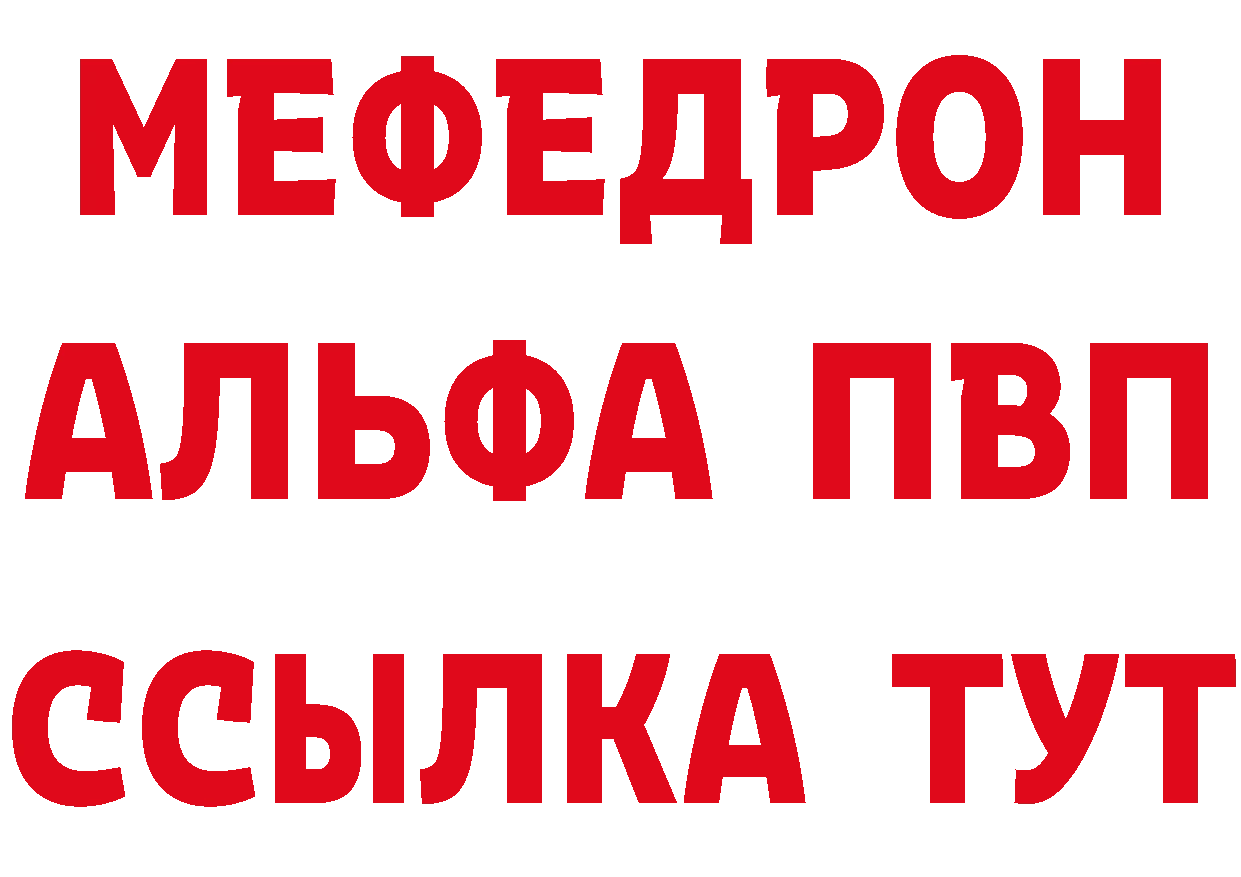 МЕФЕДРОН
АЛЬФА ПВП
ССЫЛКА ТУТ